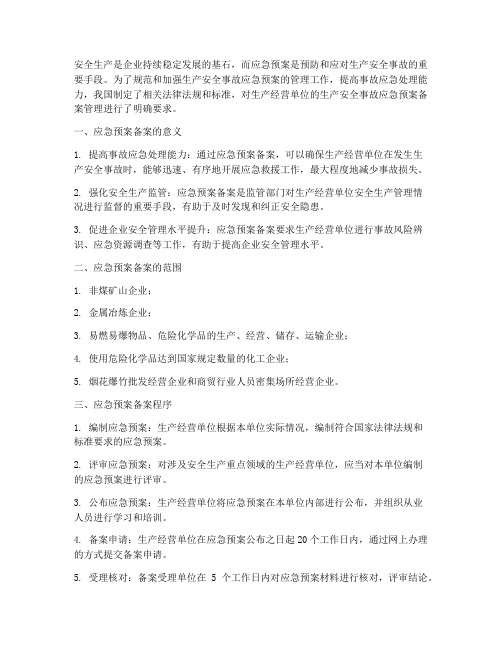 安全生产是企业持续稳定发展的基石，而应急预案是预防和应对生产安全事故的重要手段。为了规范和加强生产安全事故应急预案的管理工作，提高事故应急处理能力，我国制定了相关法律法规和标准，对生产经营单位的生产安全事故应急预案备案管理进行了明确要求。

一、应急预案备案的意义

1. 提高事故应急处理能力：通过应急预案备案，可以确保生产经营单位在发生生产安全事故时，能够迅速、有序地开展应急救援工作，最大程度地减少事故损失。

2. 强化安全生产监管：应急预案备案是监管部门对生产经营单位安全生产管理情况进行监督的重要手段，有助于及时发现和纠正安全隐患。

3. 促进企业安全管理水平提升：应急预案备案要求生产经营单位进行事故风险辨识、应急资源调查等工作，有助于提高企业安全管理水平。

二、应急预案备案的范围

1. 非煤矿山企业；

2. 金属冶炼企业；

3. 易燃易爆物品、危险化学品的生产、经营、储存、运输企业；

4. 使用危险化学品达到国家规定数量的化工企业；

5. 烟花爆竹批发经营企业和商贸行业人员密集场所经营企业。

三、应急预案备案程序

1. 编制应急预案：生产经营单位根据本单位实际情况，编制符合国家法律法规和标准要求的应急预案。

2. 评审应急预案：对涉及安全生产重点领域的生产经营单位，应当对本单位编制的应急预案进行评审。

3. 公布应急预案：生产经营单位将应急预案在本单位内部进行公布，并组织从业人员进行学习和培训。

4. 备案申请：生产经营单位在应急预案公布之日起 20 个工作日内，通过网上办理的方式提交备案申请。

5. 受理核对：备案受理单位在 5 个工作日内对应急预案材料进行核对，评审结论。